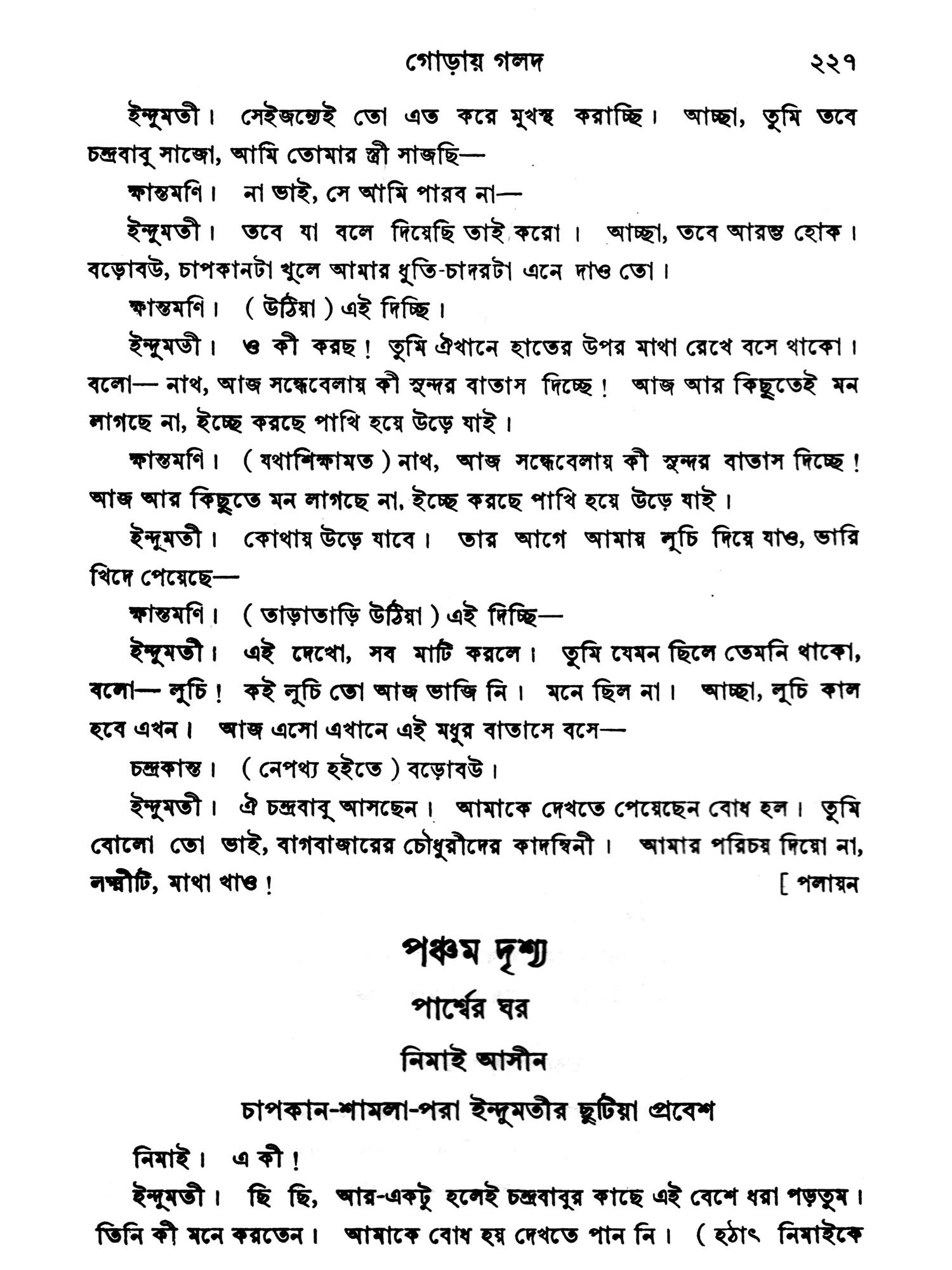 গোড়ায় গলদ ২২৭

ইন্দুমতী। সেইজন্যেই তো এত করে মুখস্থ করাচ্ছি। আচ্ছা, তুমি তবে চন্দ্রবাবু সাজো, আমি তোমার স্ত্রী সাজছি—

ক্ষান্তমণি। না ভাই, সে আমি পারব না—

ইন্দুমতী। তবে যা বলে দিয়েছি তাই করো। আচ্ছা, তবে আরম্ভ হোক। বড়োবউ, চাপকানটা খুলে আমার ধুতি-চাদরটা এনে দাও তো।

ক্ষান্তমণি। ( উঠিয়া ) এই দিচ্ছি।

ইন্দুমতী। ও কী করছ! তুমি ঐখানে হাতের উপর মাথা রেখে বসে থাকো। বলো— নাথ, আজ সন্ধেবেলায় কী সুন্দর বাতাস দিচ্ছে! আজ আর কিছুতেই মন লাগছে না, ইচ্ছে করছে পাখি হয়ে উড়ে যাই।

ক্ষান্তমণি। ( যথাশিক্ষামত ) নাথ, আজ সন্ধেবেলায় কী সুন্দর বাতাস দিচ্ছে! আজ আর কিছুতে মন লাগছে না, ইচ্ছে করছে পাখি হয়ে উড়ে যাই।

ইন্দুমতী। কোথায় উড়ে যাবে। তার আগে আমায় লুচি দিয়ে যাও, ভারি খিদে পেয়েছে—

ক্ষান্তমণি। ( তাড়াতাড়ি উঠিয়া ) এই দিচ্ছি—

ইন্দুমতী। এই দেখো, সব মাটি করলে। তুমি যেমন ছিলে তেমনি থাকো, বলো— লুচি! কই লুচি তো আজ ভাজি নি। মনে ছিল না। আচ্ছা, লুচি কাল হবে এখন। আজ এসো এখানে এই মধুর বাতাসে বসে—

চন্দ্রকান্ত। ( নেপথ্য হইতে ) বড়োবউ।

ইন্দুমতী। ঐ চন্দ্রবাবু আসছেন। আমাকে দেখতে পেয়েছেন বোধ হল। তুমি বোলো তো ভাই, বাগবাজারের চৌধুরীদের কাদম্বিনী। আমার পরিচয় দিয়ো না, লক্ষ্মীটি, মাথা খাও! [ পলায়ন

পঞ্চম দৃশ্য

পার্শ্বের ঘর

নিমাই আসীন

চাপকান-শামলা-পরা ইন্দুমতীর ছুটিয়া প্রবেশ

নিমাই। এ কী!

ইন্দুমতী। ছি ছি, আর-একটু হলেই চন্দ্রবাবুর কাছে এই বেশে ধরা পড়তুম। তিনি কী মনে করতেন। আমাকে বোধ হয় দেখতে পান নি। ( হঠাৎ নিমাইকে